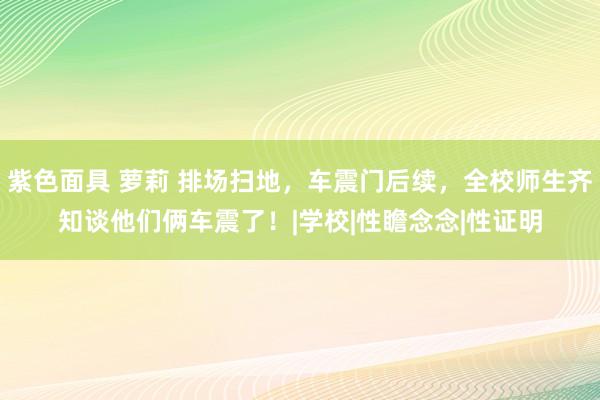 紫色面具 萝莉 排场扫地，车震门后续，全校师生齐知谈他们俩车震了！|学校|性瞻念念|性证明